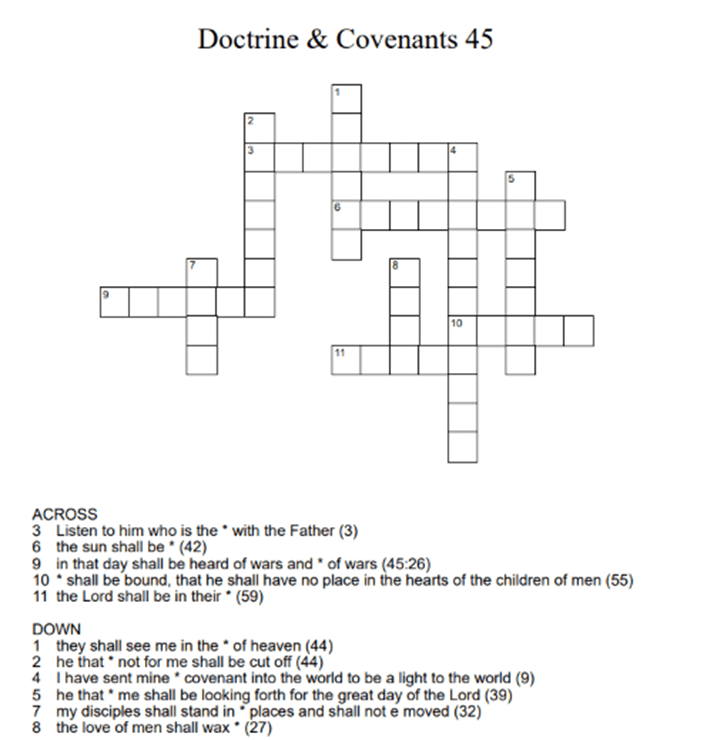 Doctrine & Covenants 45

1
2
3
4
5
6
7
8
9
10
11

ACROSS
3 Listen to him who is the * with the Father (3)
6 the sun shall be * (42)
9 in that day shall be heard of wars and * of wars (45:26)
10 * shall be bound, that he shall have no place in the hearts of the children of men (55)
11 the Lord shall be in their * (59)

DOWN
1 they shall see me in the * of heaven (44)
2 he that * not for me shall be cut off (44)
4 I have sent mine * covenant into the world to be a light to the world (9)
5 he that * me shall be looking forth for the great day of the Lord (39)
7 my disciples shall stand in * places and shall not e moved (32)
8 the love of men shall wax * (27)